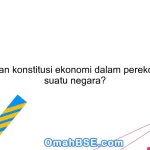 an konstitusi ekonomi dalam pereko
suatu negara?

OmahBSE.com